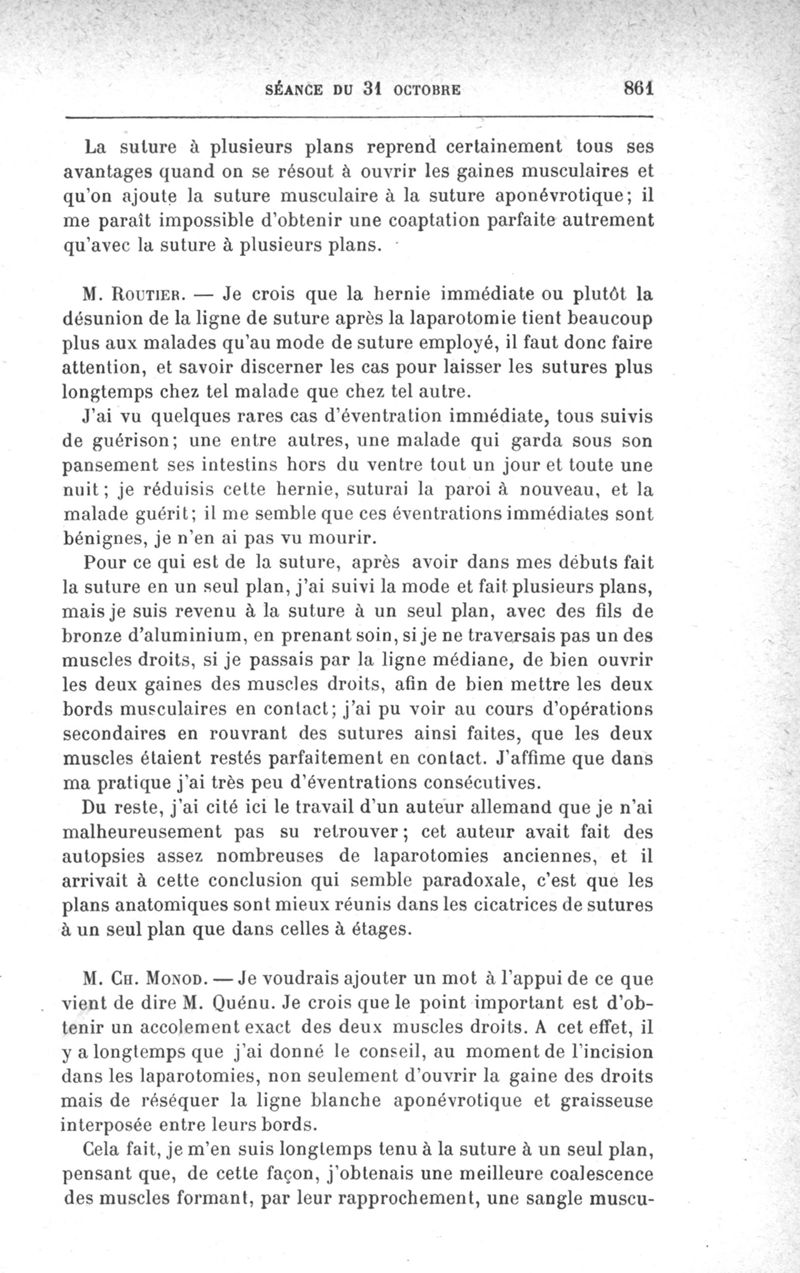 SÉANCE DU 31 OCTOBRE 861

La suture à plusieurs plans reprend certainement tous ses avantages quand on se résout à ouvrir les gaines musculaires et qu'on ajoute la suture musculaire à la suture aponévrotique; il me paraît impossible d'obtenir une coaptation parfaite autrement qu'avec la suture à plusieurs plans.

M. Routier. — Je crois que la hernie immédiate ou plutôt la désunion de la ligne de suture après la laparotomie tient beaucoup plus aux malades qu'au mode de suture employé, il faut donc faire attention, et savoir discerner les cas pour laisser les sutures plus longtemps chez tel malade que chez tel autre.

J'ai vu quelques rares cas d'éventration immédiate, tous suivis de guérison; une entre autres, une malade qui garda sous son pansement ses intestins hors du ventre tout un jour et toute une nuit; je réduisis cette hernie, suturai la paroi à nouveau, et la malade guérit; il me semble que ces éventrations immédiates sont bénignes, je n'en ai pas vu mourir.

Pour ce qui est de la suture, après avoir dans mes débuts fait la suture en un seul plan, j'ai suivi la mode et fait plusieurs plans, mais je suis revenu à la suture à un seul plan, avec des fils de bronze d'aluminium, en prenant soin, si je ne traversais pas un des muscles droits, si je passais par la ligne médiane, de bien ouvrir les deux gaines des muscles droits, afin de bien mettre les deux bords musculaires en contact; j'ai pu voir au cours d'opérations secondaires en rouvrant des sutures ainsi faites, que les deux muscles étaient restés parfaitement en contact. J'affime que dans ma pratique j'ai très peu d'éventrations consécutives.

Du reste, j'ai cité ici le travail d'un auteur allemand que je n'ai malheureusement pas su retrouver; cet auteur avait fait des autopsies assez nombreuses de laparotomies anciennes, et il arrivait à cette conclusion qui semble paradoxale, c'est que les plans anatomiques sont mieux réunis dans les cicatrices de sutures à un seul plan que dans celles à étages.

M. Ch. Monod. — Je voudrais ajouter un mot à l'appui de ce que vient de dire M. Quénu. Je crois que le point important est d'obtenir un accolement exact des deux muscles droits. A cet effet, il y a longtemps que j'ai donné le conseil, au moment de l'incision dans les laparotomies, non seulement d'ouvrir la gaine des droits mais de réséquer la ligne blanche aponévrotique et graisseuse interposée entre leurs bords.

Cela fait, je m'en suis longtemps tenu à la suture à un seul plan, pensant que, de cette façon, j'obtenais une meilleure coalescence des muscles formant, par leur rapprochement, une sangle muscu-